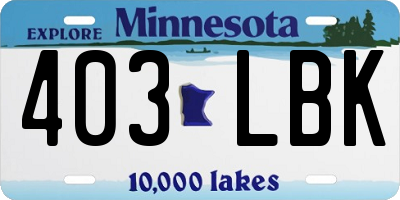 EXPLORE Minnesota

403 LBK

10,000 lakes